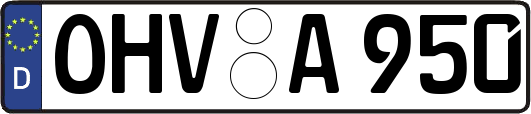 D
OHV A 950